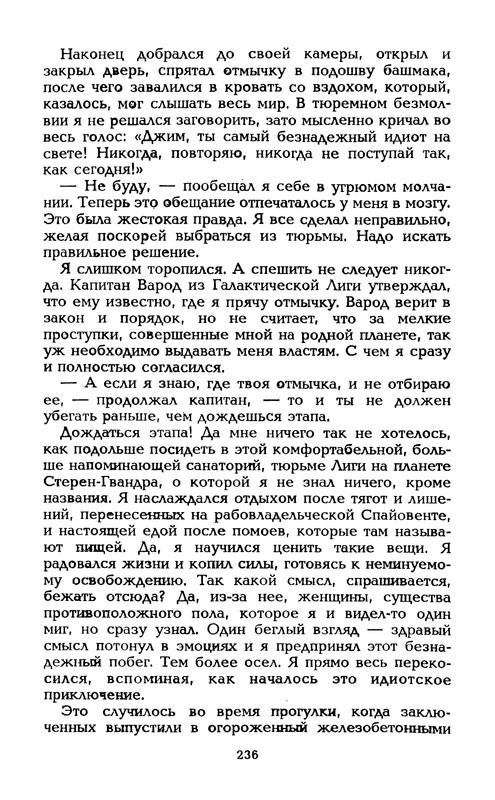 Наконец добрался до своей камеры, открыл и закрыл дверь, спрятал отмычку в подошву башмака, после чего завалился в кровать со вздохом, который, казалось, мог слышать весь мир. В тюремном безмолвии я не решался заговорить, зато мысленно кричал во весь голос: «Джим, ты самый безнадежный идиот на свете! Никогда, повторяю, никогда не поступай так, как сегодня!»

— Не буду, — пообещал я себе в угрюмом молчании. Теперь это обещание отпечаталось у меня в мозгу. Это была жестокая правда. Я все сделал неправильно, желая поскорей выбраться из тюрьмы. Надо искать правильное решение.

Я слишком торопился. А спешить не следует никогда. Капитан Варод из Галактической Лиги утверждал, что ему известно, где я прячу отмычку. Варод верит в закон и порядок, но не считает, что за мелкие проступки, совершенные мной на родной планете, так уж необходимо выдавать меня властям. С чем я сразу и полностью согласился.

— А если я знаю, где твоя отмычка, и не отбираю ее, — продолжал капитан, — то и ты не должен убегать раньше, чем дождешься этапа.

Дождаться этапа! Да мне ничего так не хотелось, как подольше посидеть в этой комфортабельной, больше напоминающей санаторий, тюрьме Лиги на планете Стерен-Гвандра, о которой я не знал ничего, кроме названия. Я наслаждался отдыхом после тягот и лишений, перенесенных на рабовладельческой Спайовенте, и настоящей едой после помоев, которые там называют пищей. Да, я научился ценить такие вещи. Я радовался жизни и копил силы, готовясь к неминуемому освобождению. Так какой смысл, спрашивается, бежать отсюда? Да, из-за нее, женщины, существа противоположного пола, которое я и видел-то один миг, но сразу узнал. Один беглый взгляд — здравый смысл потонул в эмоциях и я предпринял этот безнадежный побег. Тем более осел. Я прямо весь перекосился, вспоминая, как началось это идиотское приключение.

Это случилось во время прогулки, когда заключенных выпустили в огороженный железобетонными

236